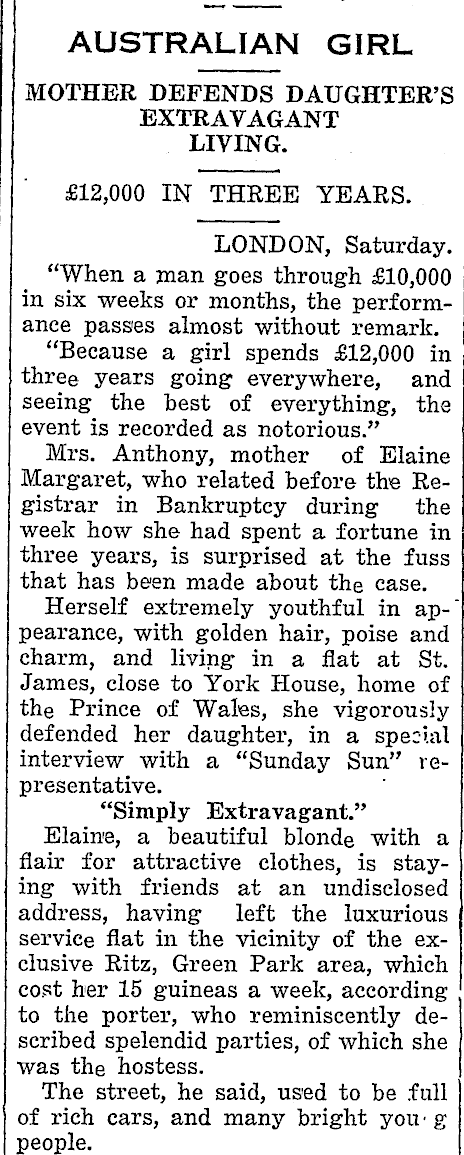 AUSTRALIAN GIRL

MOTHER DEFENDS DAUGHTER'S EXTRAVAGANT LIVING.

£12,000 IN THREE YEARS.

LONDON, Saturday.

"When a man goes through £10,000 in six weeks or months, the performance passes almost without remark.

"Because a girl spends £12,000 in three years going everywhere, and seeing the best of everything, the event is recorded as notorious."

Mrs. Anthony, mother of Elaine Margaret, who related before the Registrar in Bankruptcy during the week how she had spent a fortune in three years, is surprised at the fuss that has been made about the case.

Herself extremely youthful in appearance, with golden hair, poise and charm, and living in a flat at St. James, close to York House, home of the Prince of Wales, she vigorously defended her daughter, in a special interview with a "Sunday Sun" representative.

"Simply Extravagant."

Elaine, a beautiful blonde with a flair for attractive clothes, is staying with friends at an undisclosed address, having left the luxurious service flat in the vicinity of the exclusive Ritz, Green Park area, which cost her 15 guineas a week, according to the porter, who reminiscently described spelendid parties, of which she was the hostess.

The street, he said, used to be full of rich cars, and many bright you g people.